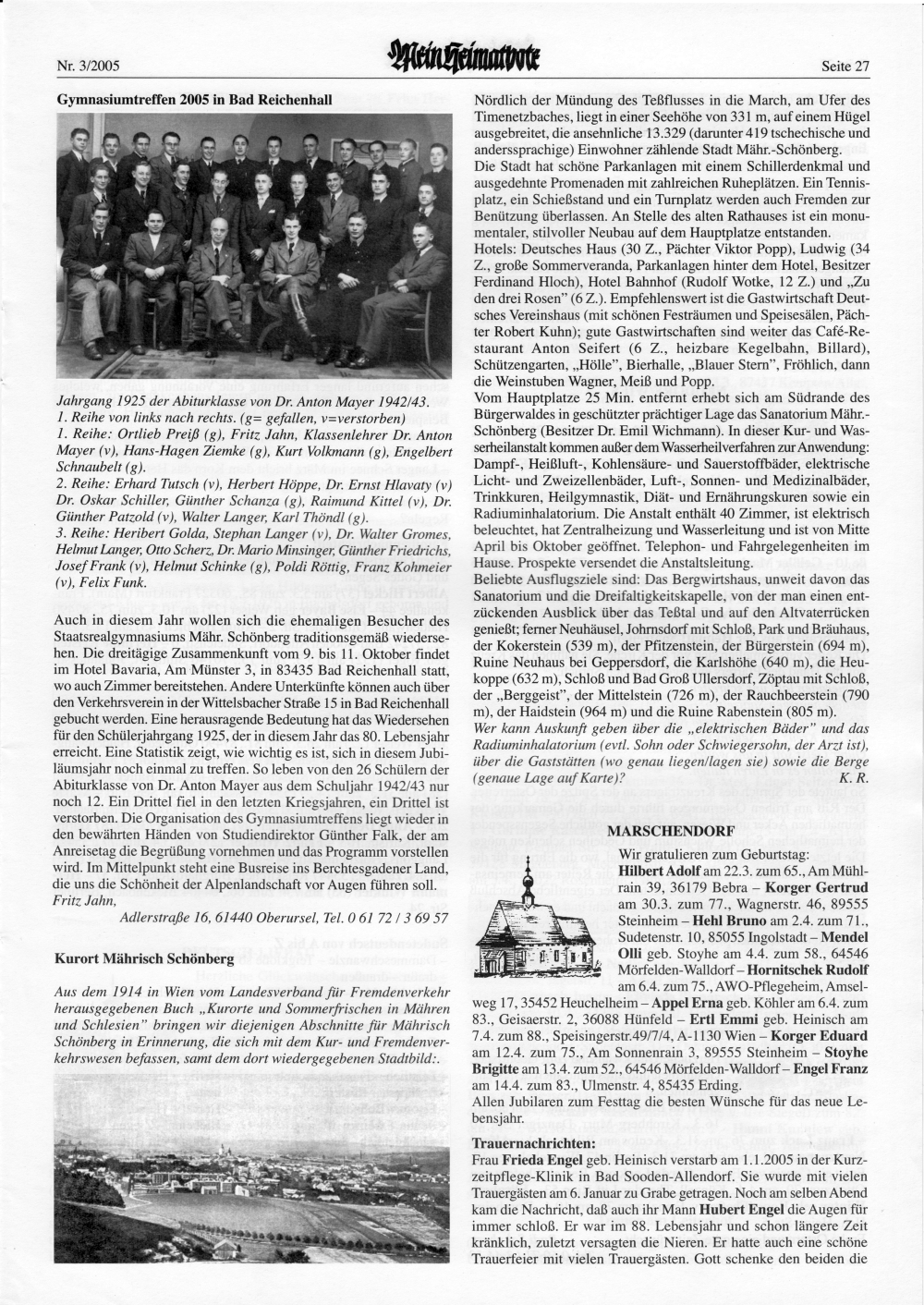 Nr. 3/2005

Mein Heimatbote

Seite 27

Gymnasiumtreffen 2005 in Bad Reichenhall

Jahrgang 1925 der Abiturklasse von Dr. Anton Mayer 1942/43.
1. Reihe von links nach rechts. (g= gefallen, v=verstorben)
1. Reihe: Ortlieb Preiß (g), Fritz Jahn, Klassenlehrer Dr. Anton Mayer (v), Hans-Hagen Ziemke (g), Kurt Volkmann (g), Engelbert Schnaubelt (g).
2. Reihe: Erhard Tutsch (v), Herbert Höppe, Dr. Ernst Hlavaty (v) Dr. Oskar Schiller, Günther Schanza (g), Raimund Kittel (v), Dr. Günther Patzold (v), Walter Langer, Karl Thöndl (g).
3. Reihe: Heribert Golda, Stephan Langer (v), Dr. Walter Gromes, Helmut Langer, Otto Scherz, Dr. Mario Minsinger, Günther Friedrichs, Josef Frank (v), Helmut Schinke (g), Poldi Röttig, Franz Kohmeier (v), Felix Funk.

Auch in diesem Jahr wollen sich die ehemaligen Besucher des Staatsrealgymnasiums Mähr. Schönberg traditionsgemäß wiedersehen. Die dreitägige Zusammenkunft vom 9. bis 11. Oktober findet im Hotel Bavaria, Am Münster 3, in 83435 Bad Reichenhall statt, wo auch Zimmer bereitstehen. Andere Unterkünfte können auch über den Verkehrsverein in der Wittelsbacher Straße 15 in Bad Reichenhall gebucht werden. Eine herausragende Bedeutung hat das Wiedersehen für den Schülerjahrgang 1925, der in diesem Jahr das 80. Lebensjahr erreicht. Eine Statistik zeigt, wie wichtig es ist, sich in diesem Jubiläumsjahr noch einmal zu treffen. So leben von den 26 Schülern der Abiturklasse von Dr. Anton Mayer aus dem Schuljahr 1942/43 nur noch 12. Ein Drittel fiel in den letzten Kriegsjahren, ein Drittel ist verstorben. Die Organisation des Gymnasiumtreffens liegt wieder in den bewährten Händen von Studiendirektor Günther Falk, der am Anreisetag die Begrüßung vornehmen und das Programm vorstellen wird. Im Mittelpunkt steht eine Busreise ins Berchtesgadener Land, die uns die Schönheit der Alpenlandschaft vor Augen führen soll.
Fritz Jahn,
Adlerstraße 16, 61440 Oberursel, Tel. 0 61 72 / 3 69 57

Kurort Mährisch Schönberg

Aus dem 1914 in Wien vom Landesverband für Fremdenverkehr herausgegebenen Buch „Kurorte und Sommerfrischen in Mähren und Schlesien" bringen wir diejenigen Abschnitte für Mährisch Schönberg in Erinnerung, die sich mit dem Kur- und Fremdenverkehrswesen befassen, samt dem dort wiedergegebenen Stadtbild:.

Nördlich der Mündung des Teßflusses in die March, am Ufer des Timenetzbaches, liegt in einer Seehöhe von 331 m, auf einem Hügel ausgebreitet, die ansehnliche 13.329 (darunter 419 tschechische und anderssprachige) Einwohner zählende Stadt Mähr.-Schönberg.
Die Stadt hat schöne Parkanlagen mit einem Schillerdenkmal und ausgedehnte Promenaden mit zahlreichen Ruheplätzen. Ein Tennisplatz, ein Schießstand und ein Turnplatz werden auch Fremden zur Benützung überlassen. An Stelle des alten Rathauses ist ein monumentaler, stilvoller Neubau auf dem Hauptplatze entstanden.
Hotels: Deutsches Haus (30 Z., Pächter Viktor Popp), Ludwig (34 Z., große Sommerveranda, Parkanlagen hinter dem Hotel, Besitzer Ferdinand Hloch), Hotel Bahnhof (Rudolf Wotke, 12 Z.) und „Zu den drei Rosen" (6 Z.). Empfehlenswert ist die Gastwirtschaft Deutsches Vereinshaus (mit schönen Festräumen und Speisesälen, Pächter Robert Kuhn); gute Gastwirtschaften sind weiter das Café-Restaurant Anton Seifert (6 Z., heizbare Kegelbahn, Billard), Schützengarten, „Hölle", Bierhalle, „Blauer Stern", Fröhlich, dann die Weinstuben Wagner, Meiß und Popp.
Vom Hauptplatze 25 Min. entfernt erhebt sich am Südrande des Bürgerwaldes in geschützter prächtiger Lage das Sanatorium Mähr.-Schönberg (Besitzer Dr. Emil Wichmann). In dieser Kur- und Wasserheilanstalt kommen außer dem Wasserheilverfahren zur Anwendung: Dampf-, Heißluft-, Kohlensäure- und Sauerstoffbäder, elektrische Licht- und Zweizellenbäder, Luft-, Sonnen- und Medizinalbäder, Trinkkuren, Heilgymnastik, Diät- und Ernährungskuren sowie ein Radiuminhalatorium. Die Anstalt enthält 40 Zimmer, ist elektrisch beleuchtet, hat Zentralheizung und Wasserleitung und ist von Mitte April bis Oktober geöffnet. Telephon- und Fahrgelegenheiten im Hause. Prospekte versendet die Anstaltsleitung.
Beliebte Ausflugsziele sind: Das Bergwirtshaus, unweit davon das Sanatorium und die Dreifaltigkeitskapelle, von der man einen entzückenden Ausblick über das Teßtal und auf den Altvaterrücken genießt; ferner Neuhäusel, Johrnsdorf mit Schloß, Park und Bräuhaus, der Kokerstein (539 m), der Pfitzenstein, der Bürgerstein (694 m), Ruine Neuhaus bei Geppersdorf, die Karlshöhe (640 m), die Heukoppe (632 m), Schloß und Bad Groß Ullersdorf, Zöptau mit Schloß, der „Berggeist", der Mittelstein (726 m), der Rauchbeerstein (790 m), der Haidstein (964 m) und die Ruine Rabenstein (805 m).
Wer kann Auskunft geben über die „elektrischen Bäder" und das Radiuminhalatorium (evtl. Sohn oder Schwiegersohn, der Arzt ist), über die Gaststätten (wo genau liegen/lagen sie) sowie die Berge (genaue Lage auf Karte)? K. R.

MARSCHENDORF

Wir gratulieren zum Geburtstag:
Hilbert Adolf am 22.3. zum 65., Am Mühlrain 39, 36179 Bebra – Korger Gertrud am 30.3. zum 77., Wagnerstr. 46, 89555 Steinheim – Hehl Bruno am 2.4. zum 71., Sudetenstr. 10, 85055 Ingolstadt – Mendel Olli geb. Stoyhe am 4.4. zum 58., 64546 Mörfelden-Walldorf – Hornitschek Rudolf am 6.4. zum 75., AWO-Pflegeheim, Amselweg 17, 35452 Heuchelheim – Appel Erna geb. Köhler am 6.4. zum 83., Geisaerstr. 2, 36088 Hünfeld – Ertl Emmi geb. Heinisch am 7.4. zum 88., Speisingerstr.49/7/4, A-1130 Wien – Korger Eduard am 12.4. zum 75., Am Sonnenrain 3, 89555 Steinheim – Stoyhe Brigitte am 13.4. zum 52., 64546 Mörfelden-Walldorf – Engel Franz am 14.4. zum 83., Ulmenstr. 4, 85435 Erding.
Allen Jubilaren zum Festtag die besten Wünsche für das neue Lebensjahr.

Trauernachrichten:
Frau Frieda Engel geb. Heinisch verstarb am 1.1.2005 in der Kurzzeitpflege-Klinik in Bad Sooden-Allendorf. Sie wurde mit vielen Trauergästen am 6. Januar zu Grabe getragen. Noch am selben Abend kam die Nachricht, daß auch ihr Mann Hubert Engel die Augen für immer schloß. Er war im 88. Lebensjahr und schon längere Zeit kränklich, zuletzt versagten die Nieren. Er hatte auch eine schöne Trauerfeier mit vielen Trauergästen. Gott schenke den beiden die